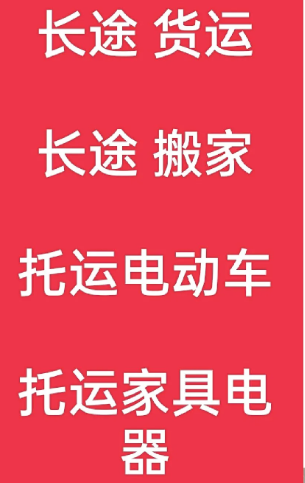 长途 货运

长途 搬家

托运电动车

托运家具电器